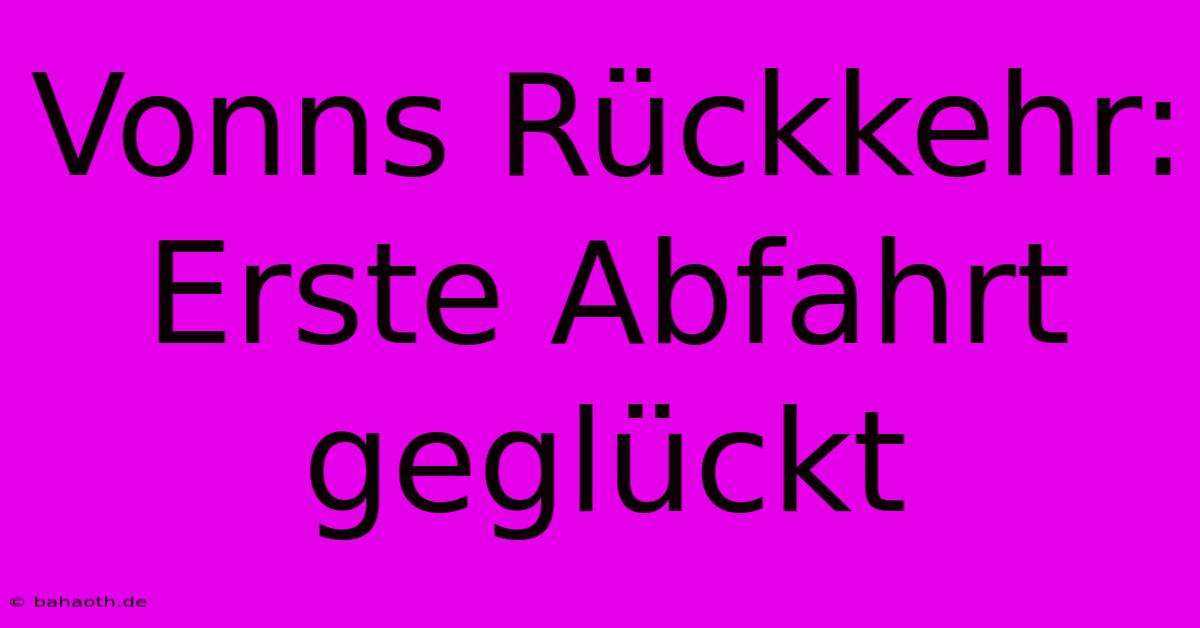 Vonns Rückkehr: Erste Abfahrt geglückt

© bahaoth.de